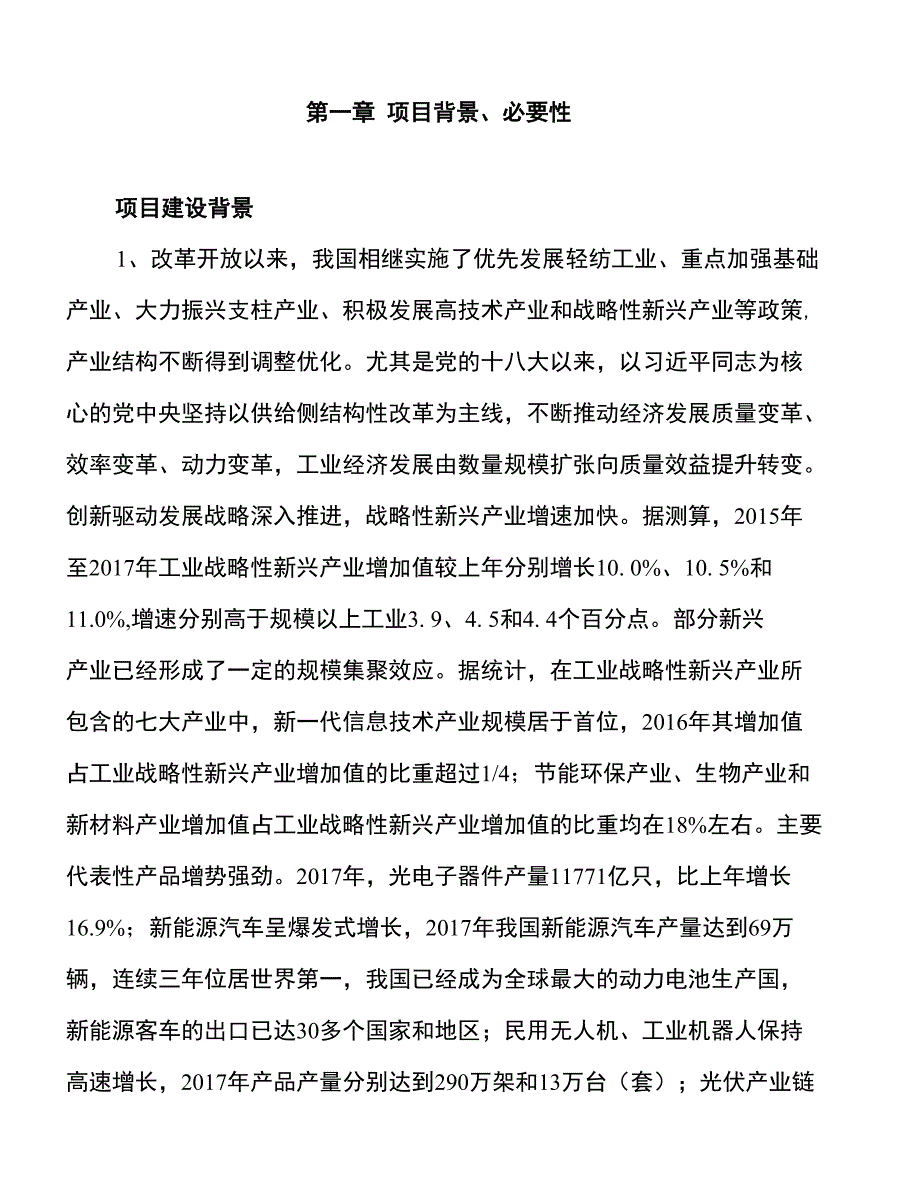 第一章 项目背景、必要性

项目建设背景

1、改革开放以来，我国相继实施了优先发展轻纺工业、重点加强基础产业、大力振兴支柱产业、积极发展高技术产业和战略性新兴产业等政策,产业结构不断得到调整优化。尤其是党的十八大以来，以习近平同志为核心的党中央坚持以供给侧结构性改革为主线，不断推动经济发展质量变革、效率变革、动力变革，工业经济发展由数量规模扩张向质量效益提升转变。创新驱动发展战略深入推进，战略性新兴产业增速加快。据测算，2015年至2017年工业战略性新兴产业增加值较上年分别增长10.0%、10.5%和11.0%,增速分别高于规模以上工业3.9、4.5和4.4个百分点。部分新兴产业已经形成了一定的规模集聚效应。据统计，在工业战略性新兴产业所包含的七大产业中，新一代信息技术产业规模居于首位，2016年其增加值占工业战略性新兴产业增加值的比重超过1/4；节能环保产业、生物产业和新材料产业增加值占工业战略性新兴产业增加值的比重均在18%左右。主要代表性产品增势强劲。2017年，光电子器件产量11771亿只，比上年增长16.9%；新能源汽车呈爆发式增长，2017年我国新能源汽车产量达到69万辆，连续三年位居世界第一，我国已经成为全球最大的动力电池生产国，新能源客车的出口已达30多个国家和地区；民用无人机、工业机器人保持高速增长，2017年产品产量分别达到290万架和13万台（套）；光伏产业链